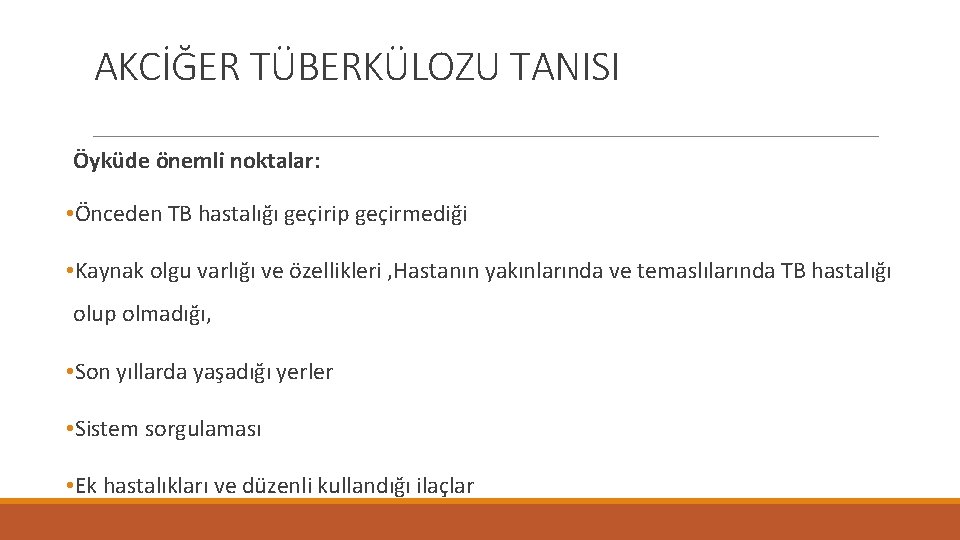 AKCİĞER TÜBERKÜLOZU TANISI

Öyküde önemli noktalar:

•Önceden TB hastalığı geçirip geçirmediği

•Kaynak olgu varlığı ve özellikleri ,Hastanın yakınlarında ve temaslılarında TB hastalığı olup olmadığı,

•Son yıllarda yaşadığı yerler

•Sistem sorgulaması

•Ek hastalıkları ve düzenli kullandığı ilaçlar